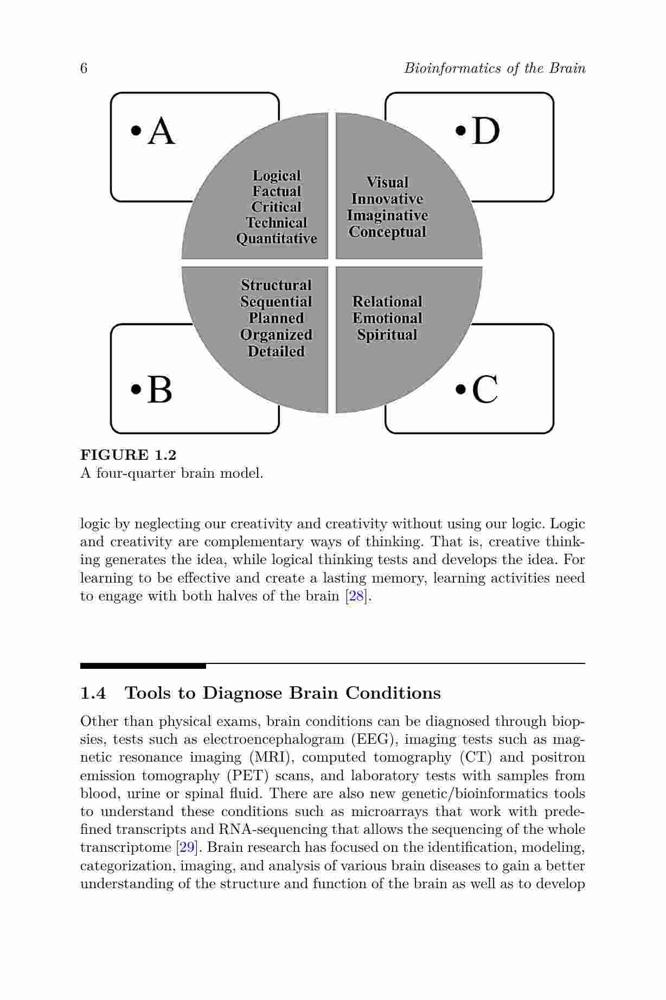 6 Bioinformatics of the Brain

•A

•D

Logical
Factual
Critical
Technical
Quantitative

Visual
Innovative
Imaginative
Conceptual

Structural
Sequential
Planned
Organized
Detailed

Relational
Emotional
Spiritual

•B

•C

FIGURE 1.2
A four-quarter brain model.

logic by neglecting our creativity and creativity without using our logic. Logic and creativity are complementary ways of thinking. That is, creative thinking generates the idea, while logical thinking tests and develops the idea. For learning to be effective and create a lasting memory, learning activities need to engage with both halves of the brain [28].

1.4 Tools to Diagnose Brain Conditions

Other than physical exams, brain conditions can be diagnosed through biopsies, tests such as electroencephalogram (EEG), imaging tests such as magnetic resonance imaging (MRI), computed tomography (CT) and positron emission tomography (PET) scans, and laboratory tests with samples from blood, urine or spinal fluid. There are also new genetic/bioinformatics tools to understand these conditions such as microarrays that work with predefined transcripts and RNA-sequencing that allows the sequencing of the whole transcriptome [29]. Brain research has focused on the identification, modeling, categorization, imaging, and analysis of various brain diseases to gain a better understanding of the structure and function of the brain as well as to develop